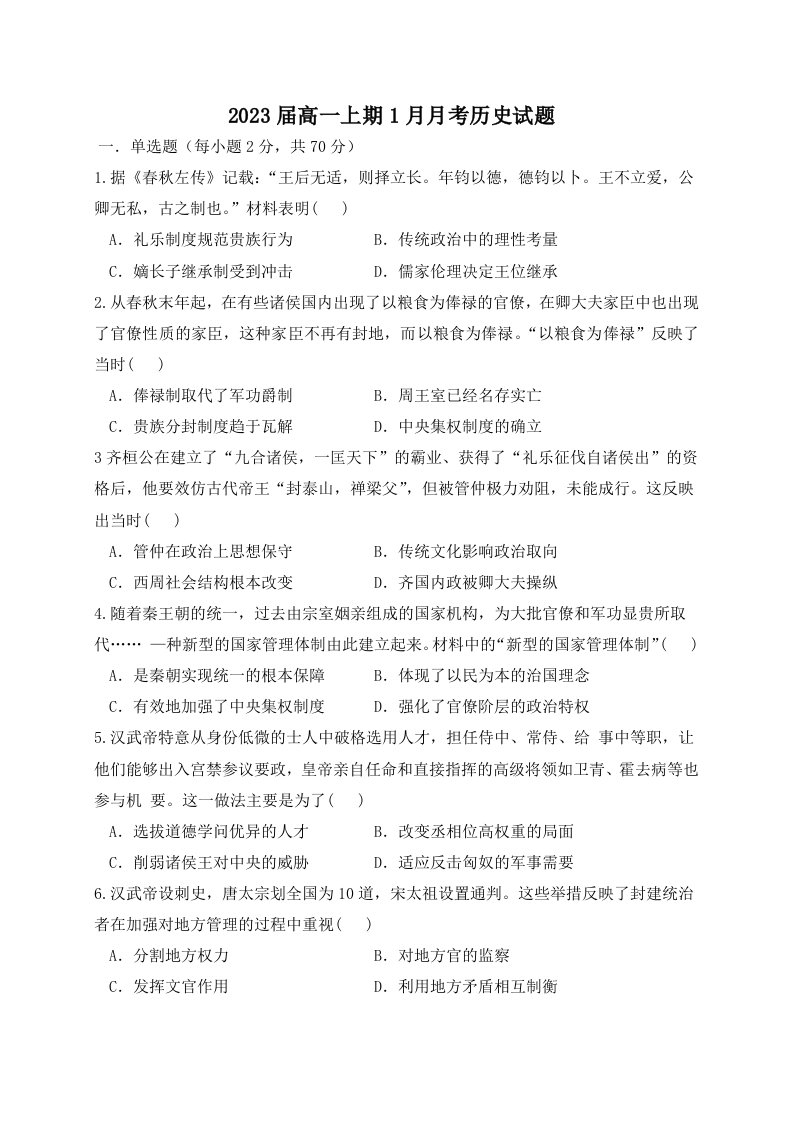 2023届高一上期1月月考历史试题

一.单选题（每小题2分，共70分）

1.据《春秋左传》记载：“王后无适，则择立长。年钧以德，德钧以卜。王不立爱，公卿无私，古之制也。”材料表明(    )

A．礼乐制度规范贵族行为 B．传统政治中的理性考量

C．嫡长子继承制受到冲击 D．儒家伦理决定王位继承

2.从春秋末年起，在有些诸侯国内出现了以粮食为俸禄的官僚，在卿大夫家臣中也出现了官僚性质的家臣，这种家臣不再有封地，而以粮食为俸禄。“以粮食为俸禄”反映了当时(    )

A．俸禄制取代了军功爵制 B．周王室已经名存实亡

C．贵族分封制度趋于瓦解 D．中央集权制度的确立

3齐桓公在建立了“九合诸侯，一匡天下”的霸业、获得了“礼乐征伐自诸侯出”的资格后，他要效仿古代帝王“封泰山，禅梁父”，但被管仲极力劝阻，未能成行。这反映出当时(    )

A．管仲在政治上思想保守 B．传统文化影响政治取向

C．西周社会结构根本改变 D．齐国内政被卿大夫操纵

4.随着秦王朝的统一，过去由宗室姻亲组成的国家机构，为大批官僚和军功显贵所取代…… 一种新型的国家管理体制由此建立起来。材料中的“新型的国家管理体制”(    )

A．是秦朝实现统一的根本保障 B．体现了以民为本的治国理念

C．有效地加强了中央集权制度 D．强化了官僚阶层的政治特权

5.汉武帝特意从身份低微的士人中破格选用人才，担任侍中、常侍、给 事中等职，让他们能够出入宫禁参议要政，皇帝亲自任命和直接指挥的高级将领如卫青、霍去病等也参与机 要。这一做法主要是为了(    )

A．选拔道德学问优异的人才 B．改变丞相位高权重的局面

C．削弱诸侯王对中央的威胁 D．适应反击匈奴的军事需要

6.汉武帝设刺史，唐太宗划全国为10道，宋太祖设置通判。这些举措反映了封建统治者在加强对地方管理的过程中重视(    )

A．分割地方权力 B．对地方官的监察

C．发挥文官作用 D．利用地方矛盾相互制衡